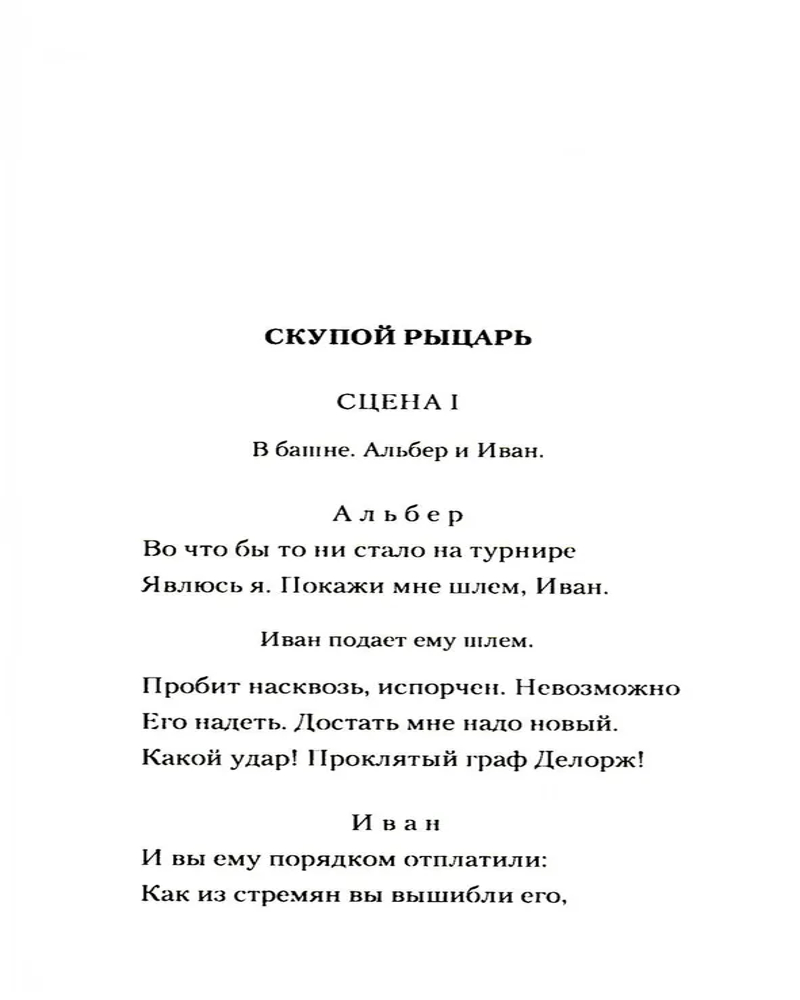 СКУПОЙ РЫЦАРЬ

СЦЕНА I

В башне. Альбер и Иван.

Альбер

Во что бы то ни стало на турнире
Явлюсь я. Покажи мне шлем, Иван.

Иван подает ему шлем.

Пробит насквозь, испорчен. Невозможно
Его надеть. Достать мне надо новый.
Какой удар! Проклятый граф Делорж!

Иван

И вы ему порядком отплатили:
Как из стремян вы вышибли его,